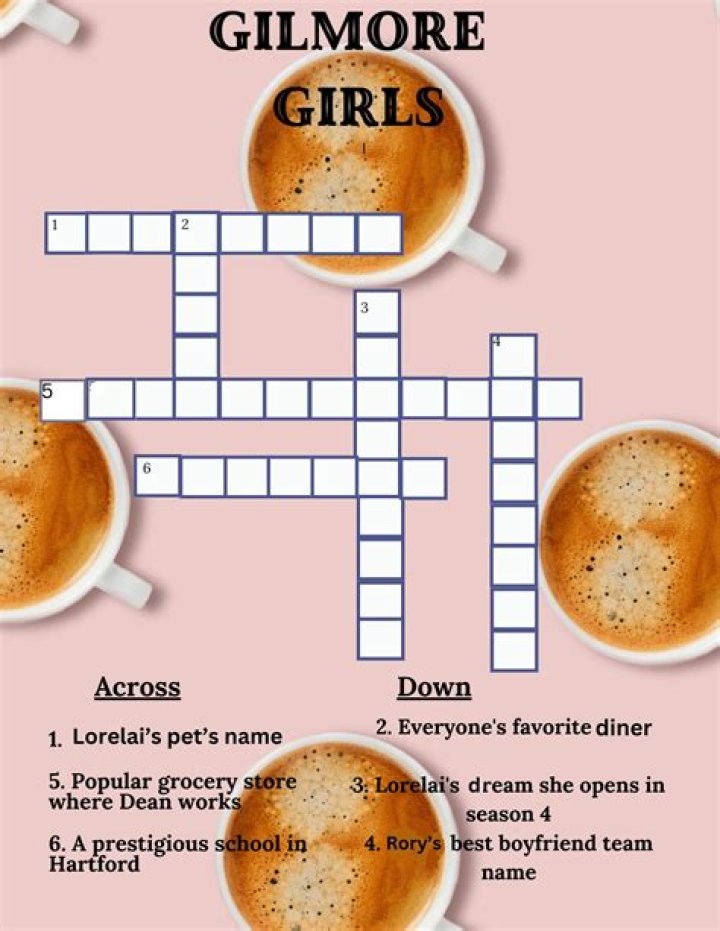 GILMORE GIRLS

1

2

3

4

5

6

Across

1. Lorelai's pet's name

5. Popular grocery store where Dean works

6. A prestigious school in Hartford

Down

2. Everyone's favorite diner

3. Lorelai's dream she opens in season 4

4. Rory's best boyfriend team name